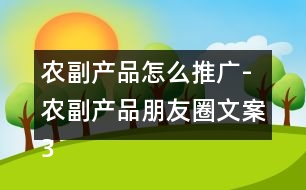 农副产品怎么推广-农副产品朋友圈文案3